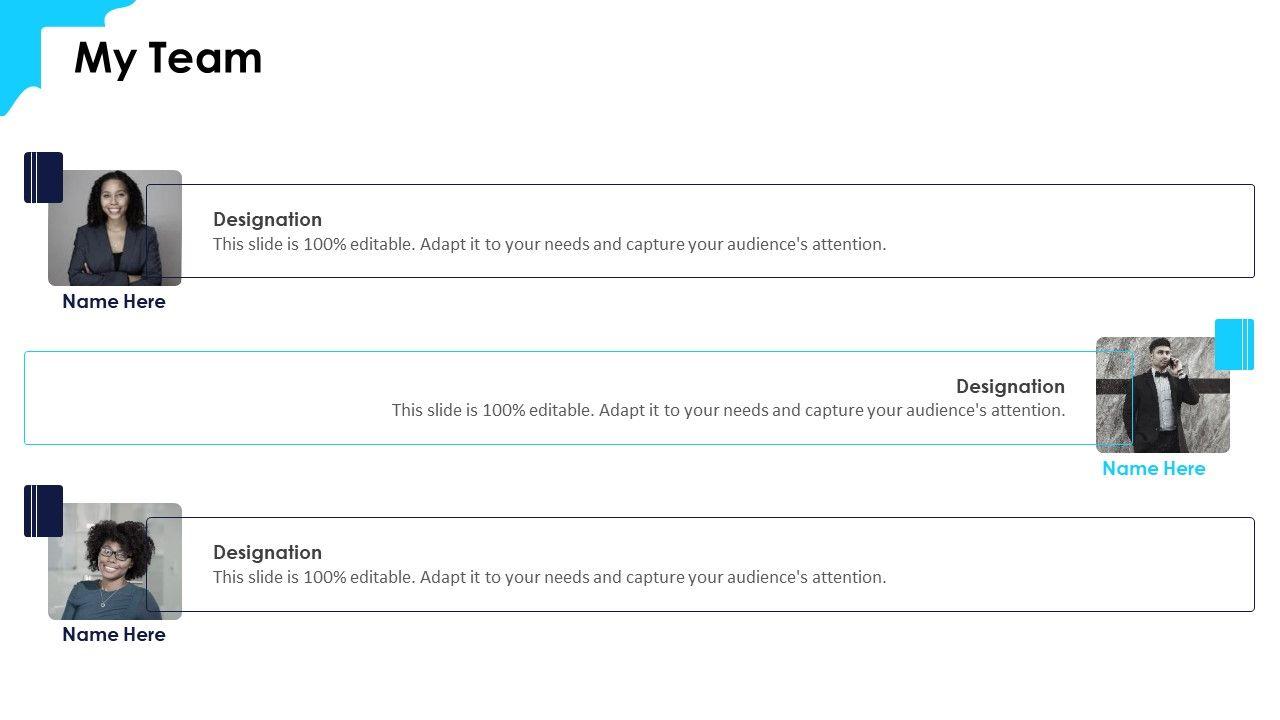 My Team

Designation
This slide is 100% editable. Adapt it to your needs and capture your audience's attention.

Name Here

Designation
This slide is 100% editable. Adapt it to your needs and capture your audience's attention.

Name Here

Designation
This slide is 100% editable. Adapt it to your needs and capture your audience's attention.

Name Here